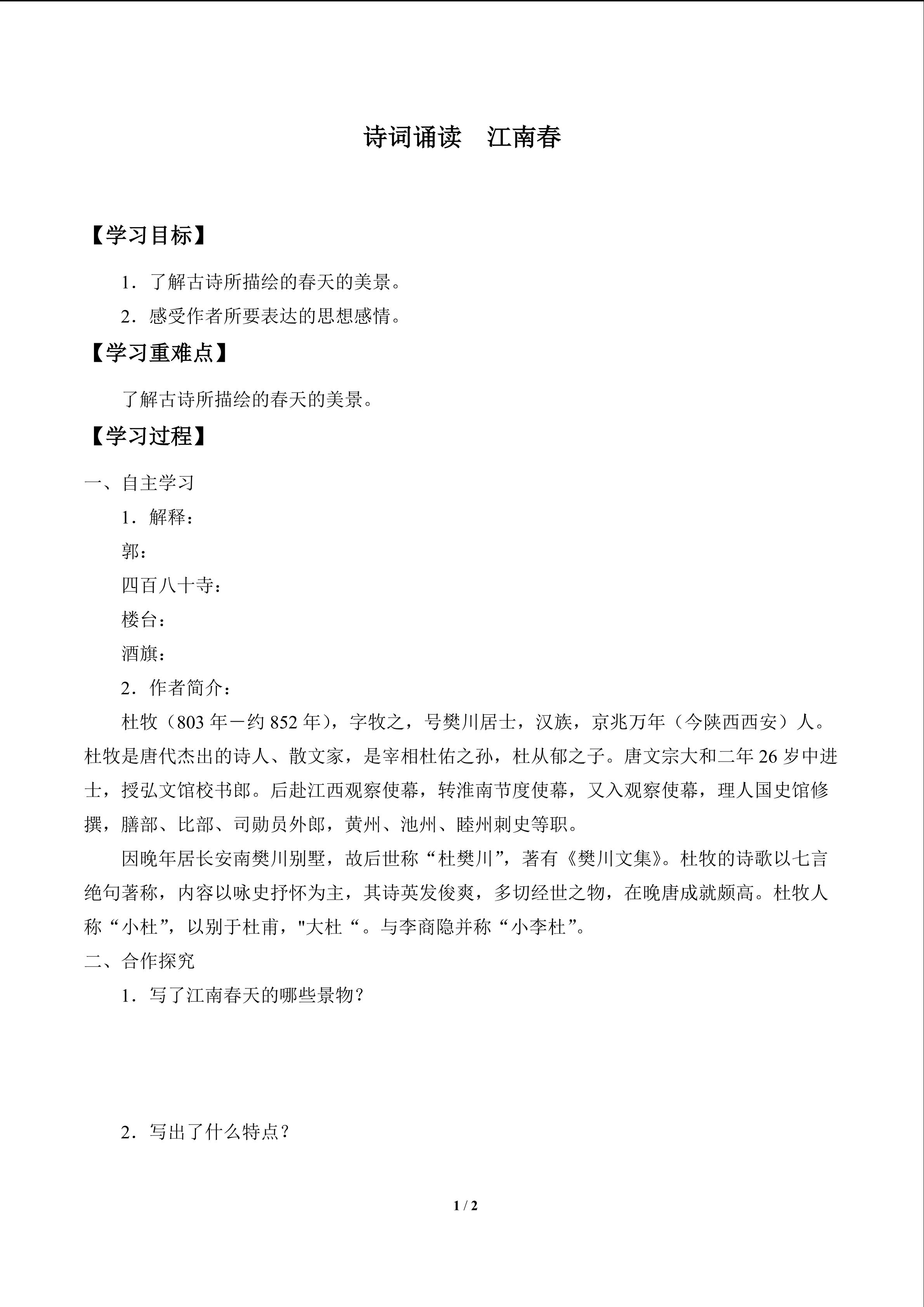 诗词诵读　江南春

【学习目标】

1．了解古诗所描绘的春天的美景。

2．感受作者所要表达的思想感情。

【学习重难点】

了解古诗所描绘的春天的美景。

【学习过程】

一、自主学习

1．解释：

郭：

四百八十寺：

楼台：

酒旗：

2．作者简介：

杜牧（803年－约852年），字牧之，号樊川居士，汉族，京兆万年（今陕西西安）人。杜牧是唐代杰出的诗人、散文家，是宰相杜佑之孙，杜从郁之子。唐文宗大和二年26岁中进士，授弘文馆校书郎。后赴江西观察使幕，转淮南节度使幕，又入观察使幕，理人国史馆修撰，膳部、比部、司勋员外郎，黄州、池州、睦州刺史等职。

因晚年居长安南樊川别墅，故后世称“杜樊川”，著有《樊川文集》。杜牧的诗歌以七言绝句著称，内容以咏史抒怀为主，其诗英发俊爽，多切经世之物，在晚唐成就颇高。杜牧人称“小杜”，以别于杜甫，"大杜“。与李商隐并称“小李杜”。

二、合作探究

1．写了江南春天的哪些景物？

2．写出了什么特点？

1 / 2